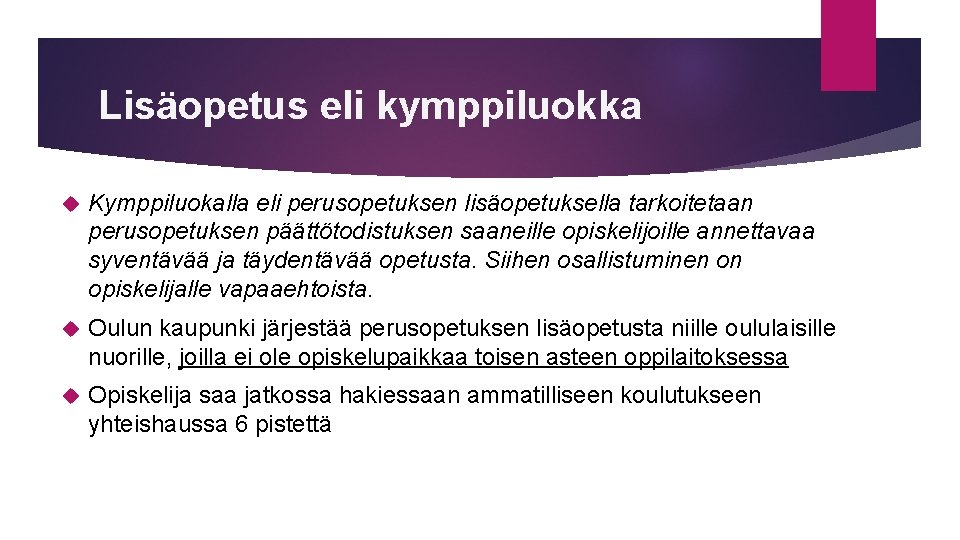 Lisäopetus eli kymppiluokka

Kymppiluokalla eli perusopetuksen lisäopetuksella tarkoitetaan perusopetuksen päättötodistuksen saaneille opiskelijoille annettavaa syventävää ja täydentävää opetusta. Siihen osallistuminen on opiskelijalle vapaaehtoista.

Oulun kaupunki järjestää perusopetuksen lisäopetusta niille oululaisille nuorille, joilla ei ole opiskelupaikkaa toisen asteen oppilaitoksessa

Opiskelija saa jatkossa hakiessaan ammatilliseen koulutukseen yhteishaussa 6 pistettä